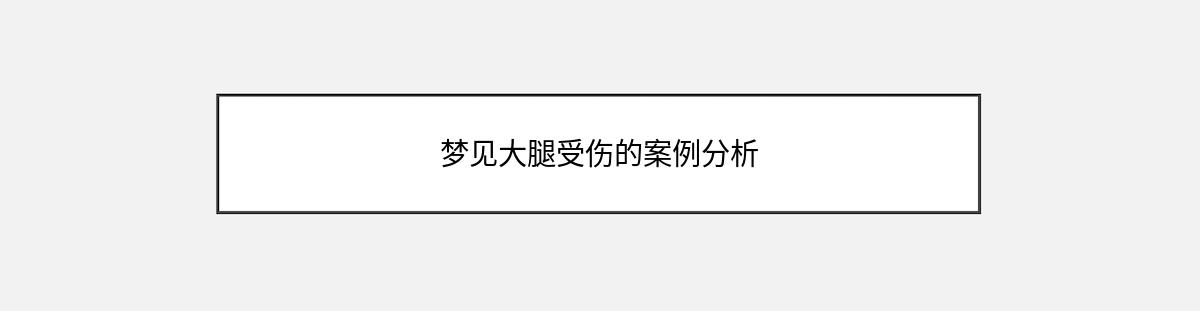 梦见大腿受伤的案例分析